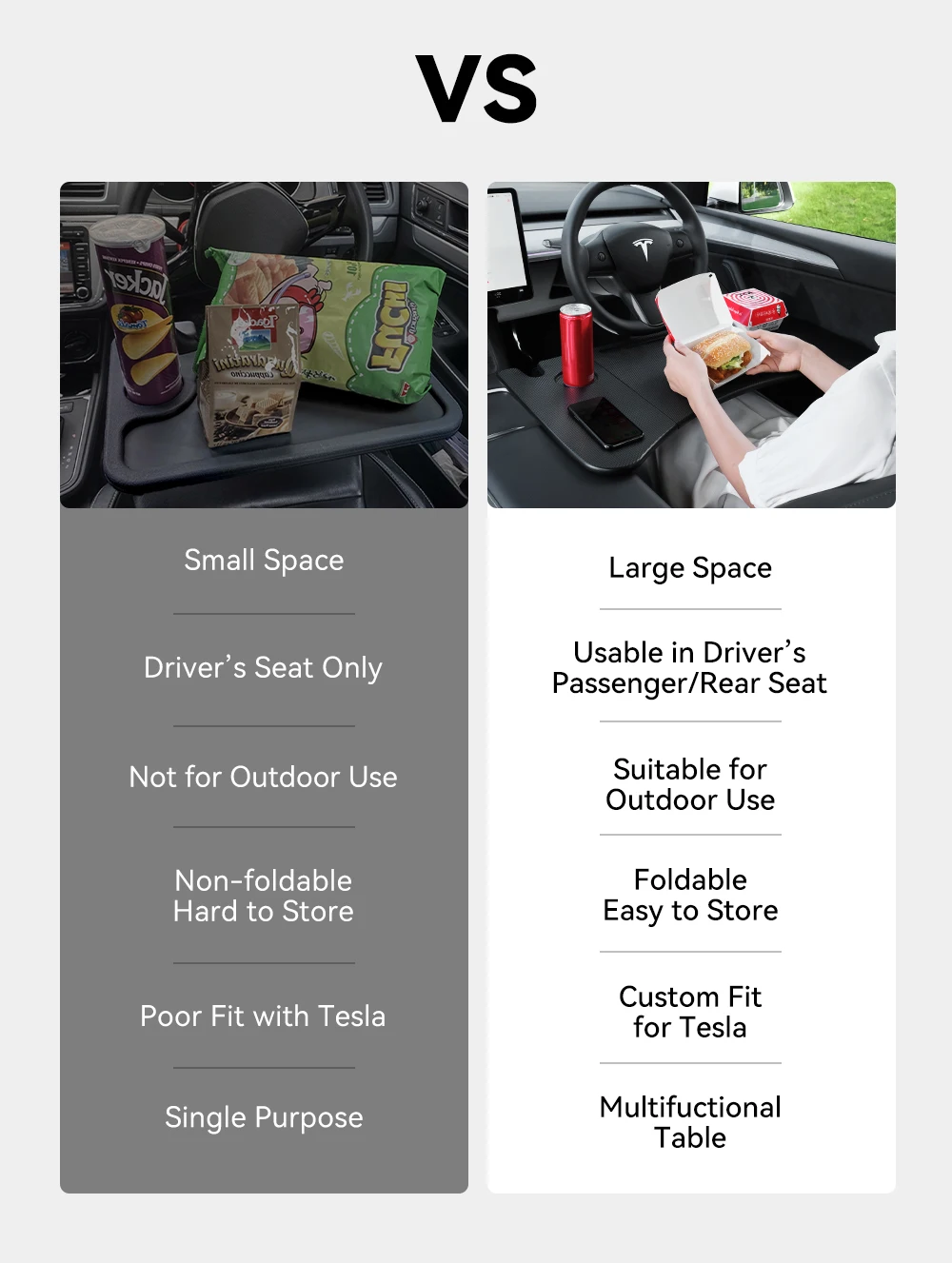 VS

Small Space

Driver's Seat Only

Not for Outdoor Use

Non-foldable
Hard to Store

Poor Fit with Tesla

Single Purpose

Large Space

Usable in Driver's
Passenger/Rear Seat

Suitable for
Outdoor Use

Foldable
Easy to Store

Custom Fit
for Tesla

Multifuctional
Table